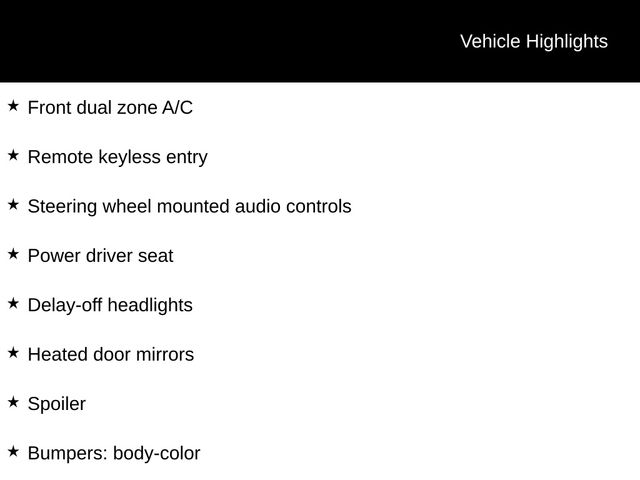 Vehicle Highlights

★ Front dual zone A/C

★ Remote keyless entry

★ Steering wheel mounted audio controls

★ Power driver seat

★ Delay-off headlights

★ Heated door mirrors

★ Spoiler

★ Bumpers: body-color